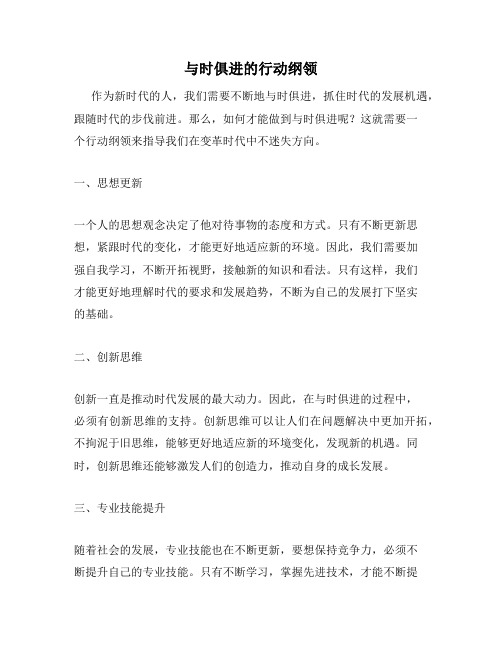 与时俱进的行动纲领

作为新时代的人，我们需要不断地与时俱进，抓住时代的发展机遇，跟随时代的步伐前进。那么，如何才能做到与时俱进呢？这就需要一个行动纲领来指导我们在变革时代中不迷失方向。

一、思想更新

一个人的思想观念决定了他对待事物的态度和方式。只有不断更新思想，紧跟时代的变化，才能更好地适应新的环境。因此，我们需要加强自我学习，不断开拓视野，接触新的知识和看法。只有这样，我们才能更好地理解时代的要求和发展趋势，不断为自己的发展打下坚实的基础。

二、创新思维

创新一直是推动时代发展的最大动力。因此，在与时俱进的过程中，必须有创新思维的支持。创新思维可以让人们在问题解决中更加开拓，不拘泥于旧思维，能够更好地适应新的环境变化，发现新的机遇。同时，创新思维还能够激发人们的创造力，推动自身的成长发展。

三、专业技能提升

随着社会的发展，专业技能也在不断更新，要想保持竞争力，必须不断提升自己的专业技能。只有不断学习，掌握先进技术，才能不断提